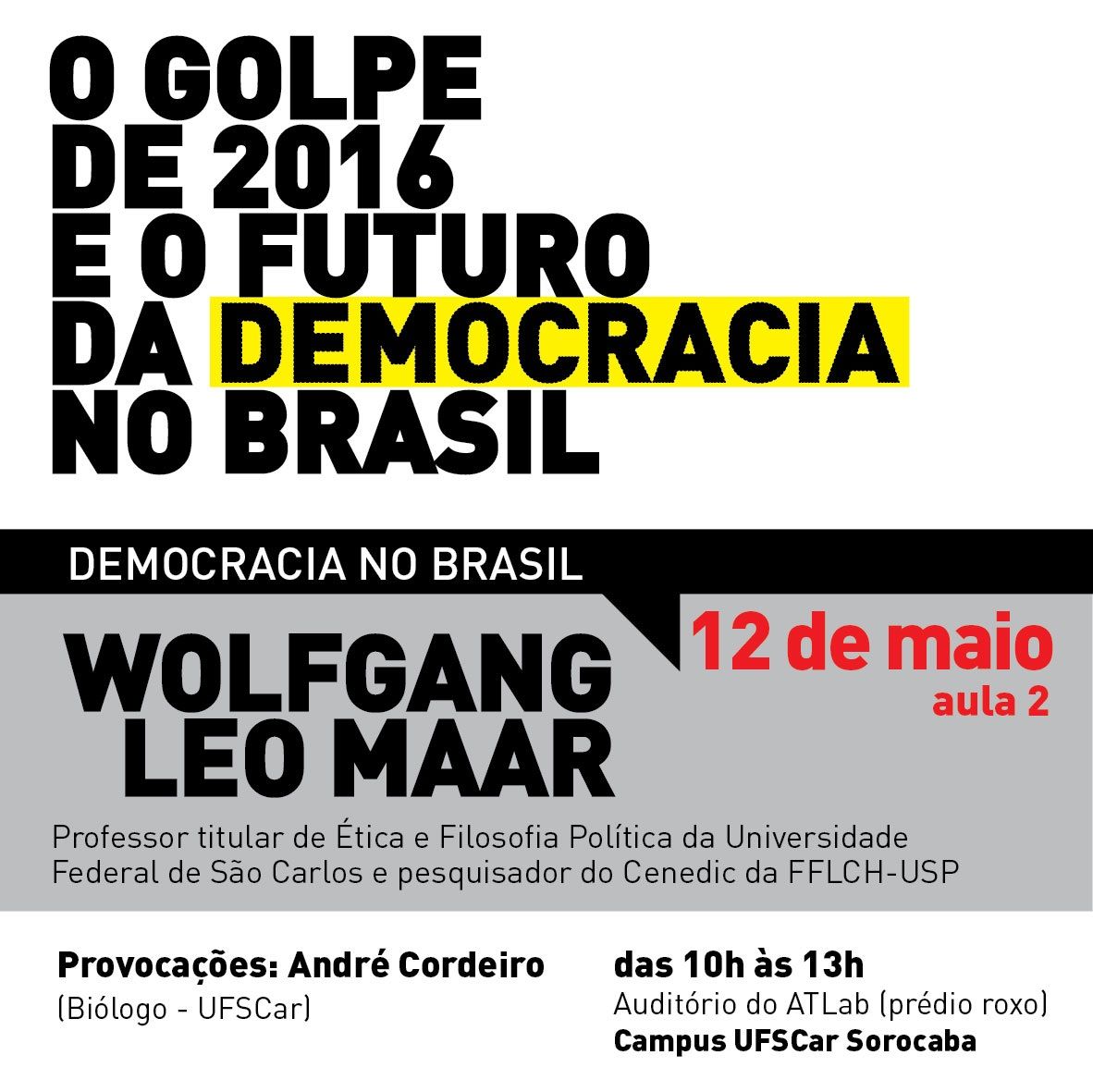 O GOLPE DE 2016 E O FUTURO DA DEMOCRACIA NO BRASIL

DEMOCRACIA NO BRASIL

WOLFGANG LEO MAAR

12 de maio
aula 2

Professor titular de Ética e Filosofia Política da Universidade Federal de São Carlos e pesquisador do Cenedic da FFLCH-USP

Provocações: André Cordeiro
(Biólogo - UFSCar)

das 10h às 13h
Auditório do ATLab (prédio roxo)
Campus UFSCar Sorocaba